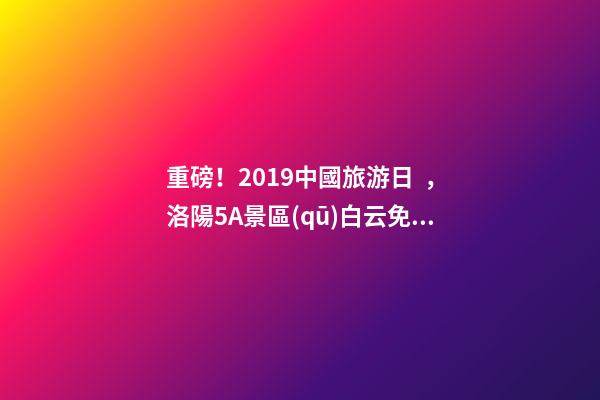 重磅！2019中國旅游日 ，洛陽5A景區(qū)白云免...